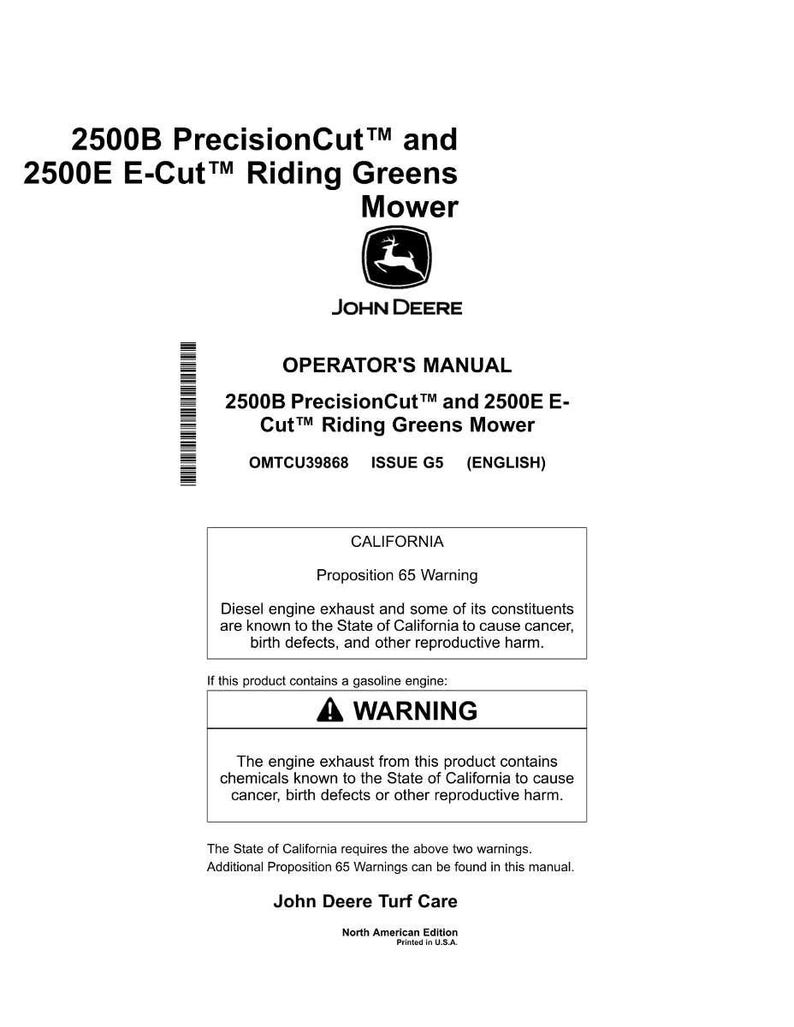 2500B PrecisionCut™ and 2500E E-Cut™ Riding Greens Mower

JOHN DEERE

OPERATOR'S MANUAL

2500B PrecisionCut™ and 2500E E-Cut™ Riding Greens Mower

OMTCU39868 ISSUE G5 (ENGLISH)

CALIFORNIA

Proposition 65 Warning

Diesel engine exhaust and some of its constituents are known to the State of California to cause cancer, birth defects, and other reproductive harm.

If this product contains a gasoline engine:

WARNING

The engine exhaust from this product contains chemicals known to the State of California to cause cancer, birth defects or other reproductive harm.

The State of California requires the above two warnings.
Additional Proposition 65 Warnings can be found in this manual.

John Deere Turf Care

North American Edition
Printed in U.S.A.